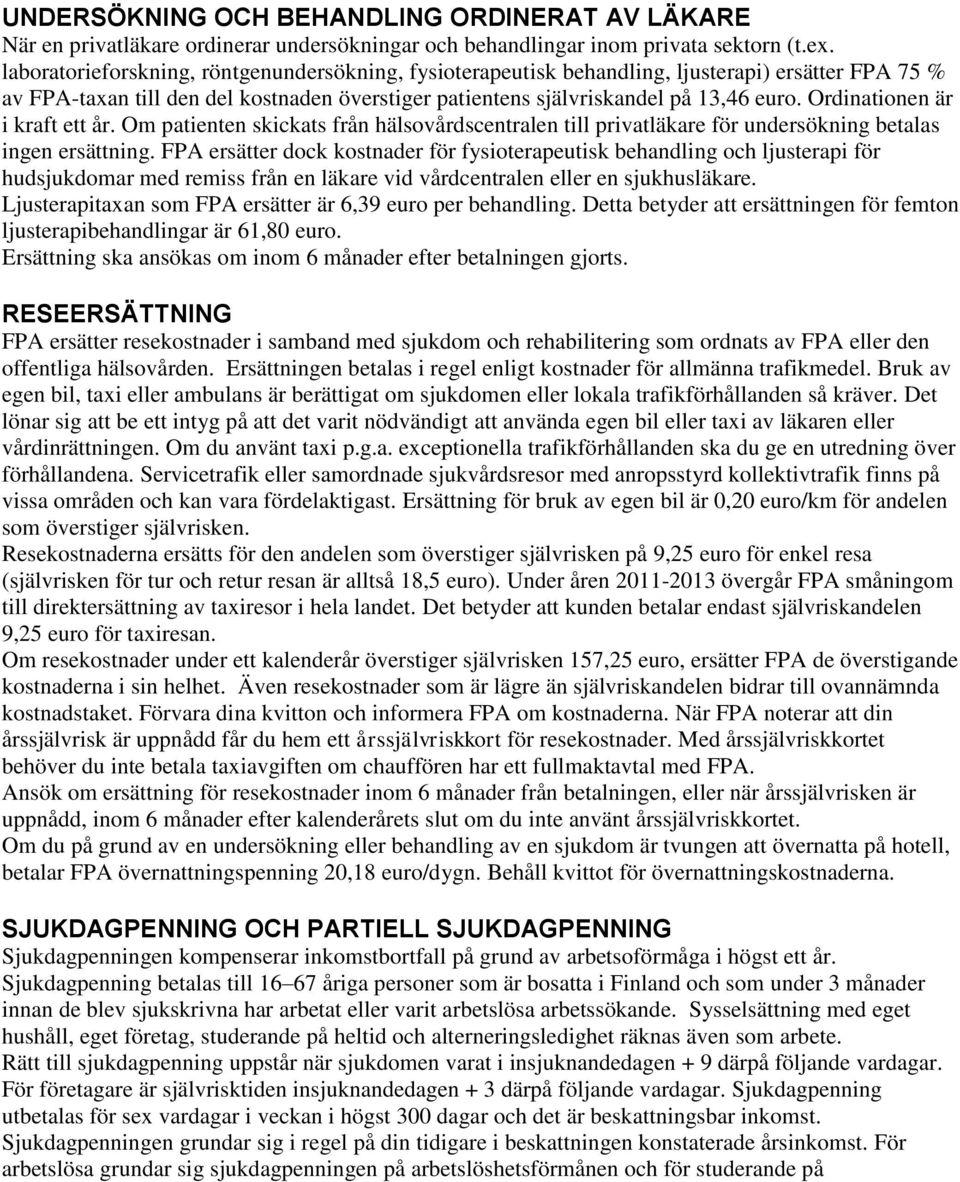 UNDERSÖKNING OCH BEHANDLING ORDINERAT AV LÄKARE

När en privatläkare ordinerar undersökningar och behandlingar inom privata sektorn (t.ex. laboratorieforskning, röntgenundersökning, fysioterapeutisk behandling, ljusterapi) ersätter FPA 75 % av FPA-taxan till den del kostnaden överstiger patientens självriskandel på 13,46 euro. Ordinationen är i kraft ett år. Om patienten skickats från hälsovårdscentralen till privatläkare för undersökning betalas ingen ersättning. FPA ersätter dock kostnader för fysioterapeutisk behandling och ljusterapi för hudsjukdomar med remiss från en läkare vid vårdcentralen eller en sjukhusläkare.
Ljusterapitaxan som FPA ersätter är 6,39 euro per behandling. Detta betyder att ersättningen för femton ljusterapibehandlingar är 61,80 euro.
Ersättning ska ansökas om inom 6 månader efter betalningen gjorts.

RESEERSÄTTNING

FPA ersätter resekostnader i samband med sjukdom och rehabilitering som ordnats av FPA eller den offentliga hälsovården. Ersättningen betalas i regel enligt kostnader för allmänna trafikmedel. Bruk av egen bil, taxi eller ambulans är berättigat om sjukdomen eller lokala trafikförhållanden så kräver. Det lönar sig att be ett intyg på att det varit nödvändigt att använda egen bil eller taxi av läkaren eller vårdinrättningen. Om du använt taxi p.g.a. exceptionella trafikförhållanden ska du ge en utredning över förhållandena. Servicetrafik eller samordnade sjukvårdsresor med anropsstyrd kollektivtrafik finns på vissa områden och kan vara fördelaktigast. Ersättning för bruk av egen bil är 0,20 euro/km för andelen som överstiger självrisken.
Resekostnaderna ersätts för den andelen som överstiger självrisken på 9,25 euro för enkel resa (självrisken för tur och retur resan är alltså 18,5 euro). Under åren 2011-2013 övergår FPA småningom till direktersättning av taxiresor i hela landet. Det betyder att kunden betalar endast självriskandelen 9,25 euro för taxiresan.
Om resekostnader under ett kalenderår överstiger självrisken 157,25 euro, ersätter FPA de överstigande kostnaderna i sin helhet. Även resekostnader som är lägre än självriskandelen bidrar till ovannämnda kostnadstaket. Förvara dina kvitton och informera FPA om kostnaderna. När FPA noterar att din årssjälvrisk är uppnådd får du hem ett årssjälvriskkort för resekostnader. Med årssjälvriskkortet behöver du inte betala taxiavgiften om chauffören har ett fullmaktavtal med FPA.
Ansök om ersättning för resekostnader inom 6 månader från betalningen, eller när årssjälvrisken är uppnådd, inom 6 månader efter kalenderårets slut om du inte använt årssjälvriskkortet.
Om du på grund av en undersökning eller behandling av en sjukdom är tvungen att övernatta på hotell, betalar FPA övernattningspenning 20,18 euro/dygn. Behåll kvittot för övernattningskostnaderna.

SJUKDAGPENNING OCH PARTIELL SJUKDAGPENNING

Sjukdagpenningen kompenserar inkomstbortfall på grund av arbetsoförmåga i högst ett år.
Sjukdagpenning betalas till 16–67 åriga personer som är bosatta i Finland och som under 3 månader innan de blev sjukskrivna har arbetat eller varit arbetslösa arbetssökande. Sysselsättning med eget hushåll, eget företag, studerande på heltid och alterneringsledighet räknas även som arbete.
Rätt till sjukdagpenning uppstår när sjukdomen varat i insjuknandedagen + 9 därpå följande vardagar. För företagare är självrisktiden insjuknandedagen + 3 därpå följande vardagar. Sjukdagpenning utbetalas för sex vardagar i veckan i högst 300 dagar och det är beskattningsbar inkomst.
Sjukdagpenningen grundar sig i regel på din tidigare i beskattningen konstaterade årsinkomst. För arbetslösa grundar sig sjukdagpenningen på arbetslöshetsförmånen och för studerande på